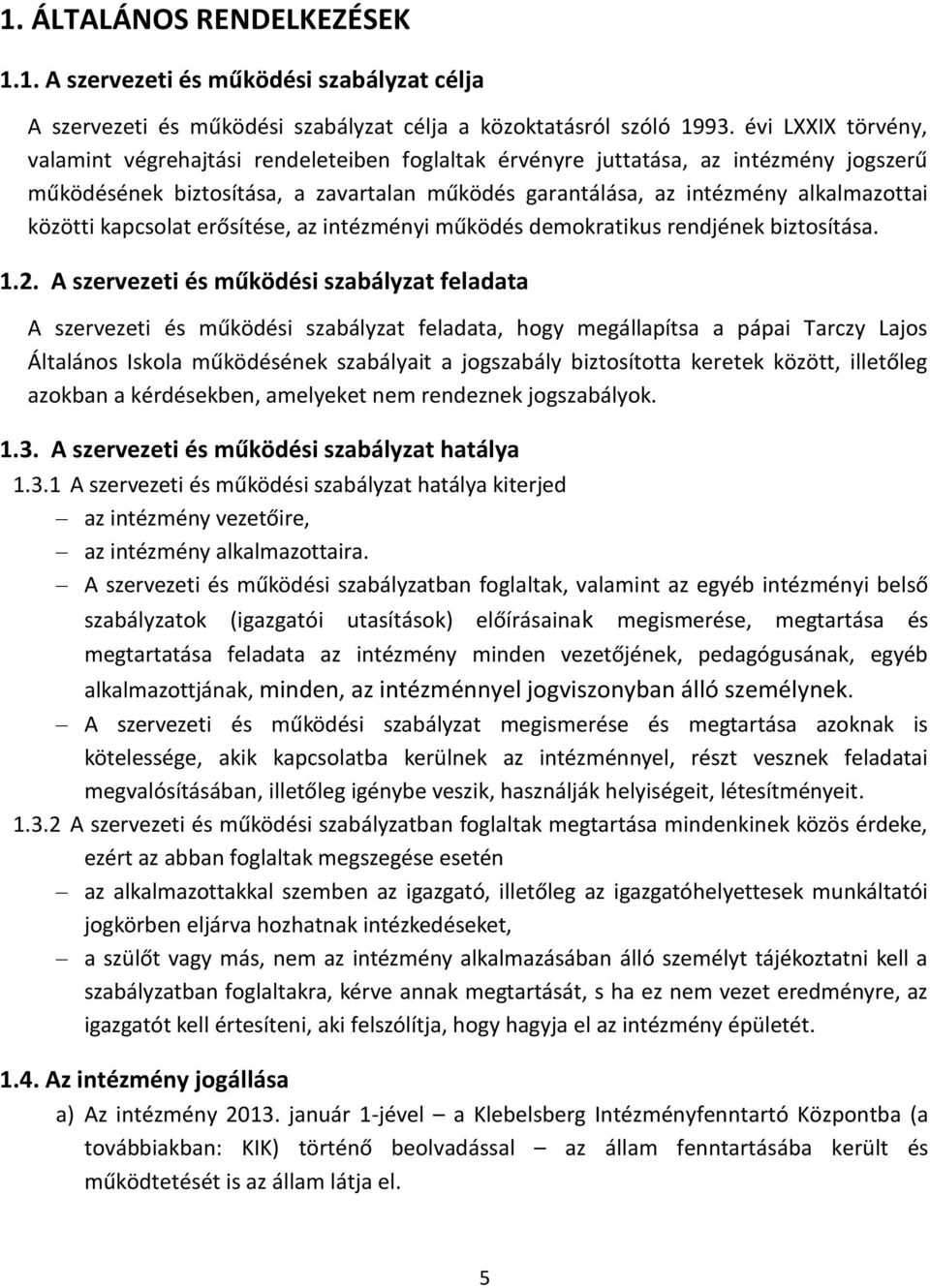 1. ÁLTALÁNOS RENDELKEZÉSEK

1.1. A szervezeti és működési szabályzat célja

A szervezeti és működési szabályzat célja a közoktatásról szóló 1993. évi LXXIX törvény, valamint végrehajtási rendeleteiben foglaltak érvényre juttatása, az intézmény jogszerű működésének biztosítása, a zavartalan működés garantálása, az intézmény alkalmazottai közötti kapcsolat erősítése, az intézményi működés demokratikus rendjének biztosítása.

1.2. A szervezeti és működési szabályzat feladata

A szervezeti és működési szabályzat feladata, hogy megállapítsa a pápai Tarczy Lajos Általános Iskola működésének szabályait a jogszabály biztosította keretek között, illetőleg azokban a kérdésekben, amelyeket nem rendeznek jogszabályok.

1.3. A szervezeti és működési szabályzat hatálya

1.3.1 A szervezeti és működési szabályzat hatálya kiterjed
– az intézmény vezetőire,
– az intézmény alkalmazottaira.
– A szervezeti és működési szabályzatban foglaltak, valamint az egyéb intézményi belső szabályzatok (igazgatói utasítások) előírásainak megismerése, megtartása és megtartatása feladata az intézmény minden vezetőjének, pedagógusának, egyéb alkalmazottjának, minden, az intézménnyel jogviszonyban álló személynek.
– A szervezeti és működési szabályzat megismerése és megtartása azoknak is kötelessége, akik kapcsolatba kerülnek az intézménnyel, részt vesznek feladatai megvalósításában, illetőleg igénybe veszik, használják helyiségeit, létesítményeit.

1.3.2 A szervezeti és működési szabályzatban foglaltak megtartása mindenkinek közös érdeke, ezért az abban foglaltak megszegése esetén
– az alkalmazottakkal szemben az igazgató, illetőleg az igazgatóhelyettesek munkáltatói jogkörben eljárva hozhatnak intézkedéseket,
– a szülőt vagy más, nem az intézmény alkalmazásában álló személyt tájékoztatni kell a szabályzatban foglaltakra, kérve annak megtartását, s ha ez nem vezet eredményre, az igazgatót kell értesíteni, aki felszólítja, hogy hagyja el az intézmény épületét.

1.4. Az intézmény jogállása

a) Az intézmény 2013. január 1-jével – a Klebelsberg Intézményfenntartó Központba (a továbbiakban: KIK) történő beolvadással – az állam fenntartásába került és működtetését is az állam látja el.

5